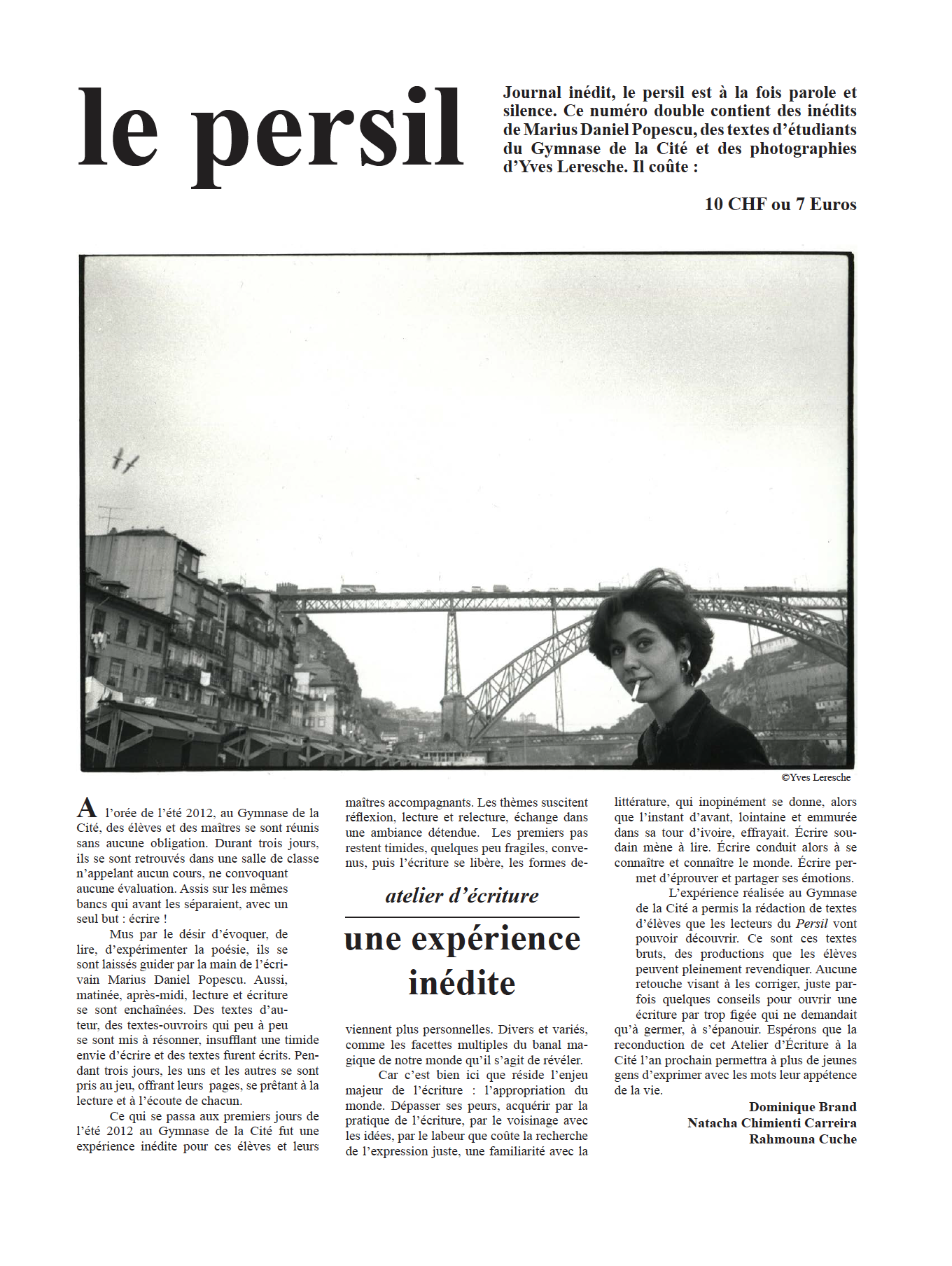 le persil

Journal inédit, le persil est à la fois parole et silence. Ce numéro double contient des inédits de Marius Daniel Popescu, des textes d'étudiants du Gymnase de la Cité et des photographies d'Yves Leresche. Il coûte :

10 CHF ou 7 Euros

©Yves Leresche

A l'orée de l'été 2012, au Gymnase de la Cité, des élèves et des maîtres se sont réunis sans aucune obligation. Durant trois jours, ils se sont retrouvés dans une salle de classe n'appelant aucun cours, ne convoquant aucune évaluation. Assis sur les mêmes bancs qui avant les séparaient, avec un seul but : écrire !

Mus par le désir d'évoquer, de lire, d'expérimenter la poésie, ils se sont laissés guider par la main de l'écrivain Marius Daniel Popescu. Aussi, matinée, après-midi, lecture et écriture se sont enchaînées. Des textes d'auteur, des textes-ouvroirs qui peu à peu se sont mis à résonner, insufflant une timide envie d'écrire et des textes furent écrits. Pendant trois jours, les uns et les autres se sont pris au jeu, offrant leurs pages, se prêtant à la lecture et à l'écoute de chacun.

Ce qui se passa aux premiers jours de l'été 2012 au Gymnase de la Cité fut une expérience inédite pour ces élèves et leurs maîtres accompagnants. Les thèmes suscitent réflexion, lecture et relecture, échange dans une ambiance détendue. Les premiers pas restent timides, quelques peu fragiles, convenus, puis l'écriture se libère, les formes deviennent plus personnelles. Divers et variés, comme les facettes multiples du banal magique de notre monde qu'il s'agit de révéler.

atelier d'écriture

une expérience inédite

Car c'est bien ici que réside l'enjeu majeur de l'écriture : l'appropriation du monde. Dépasser ses peurs, acquérir par la pratique de l'écriture, par le voisinage avec les idées, par le labeur que coûte la recherche de l'expression juste, une familiarité avec la littérature, qui inopinément se donne, alors que l'instant d'avant, lointaine et emmurée dans sa tour d'ivoire, effrayait. Écrire soudain mène à lire. Écrire conduit alors à se connaître et connaître le monde. Écrire permet d'éprouver et partager ses émotions.

L'expérience réalisée au Gymnase de la Cité a permis la rédaction de textes d'élèves que les lecteurs du Persil vont pouvoir découvrir. Ce sont ces textes bruts, des productions que les élèves peuvent pleinement revendiquer. Aucune retouche visant à les corriger, juste parfois quelques conseils pour ouvrir une écriture par trop figée qui ne demandait qu'à germer, à s'épanouir. Espérons que la reconduction de cet Atelier d'Écriture à la Cité l'an prochain permettra à plus de jeunes gens d'exprimer avec les mots leur appétence de la vie.

Dominique Brand
Natacha Chimienti Carreira
Rahmouna Cuche